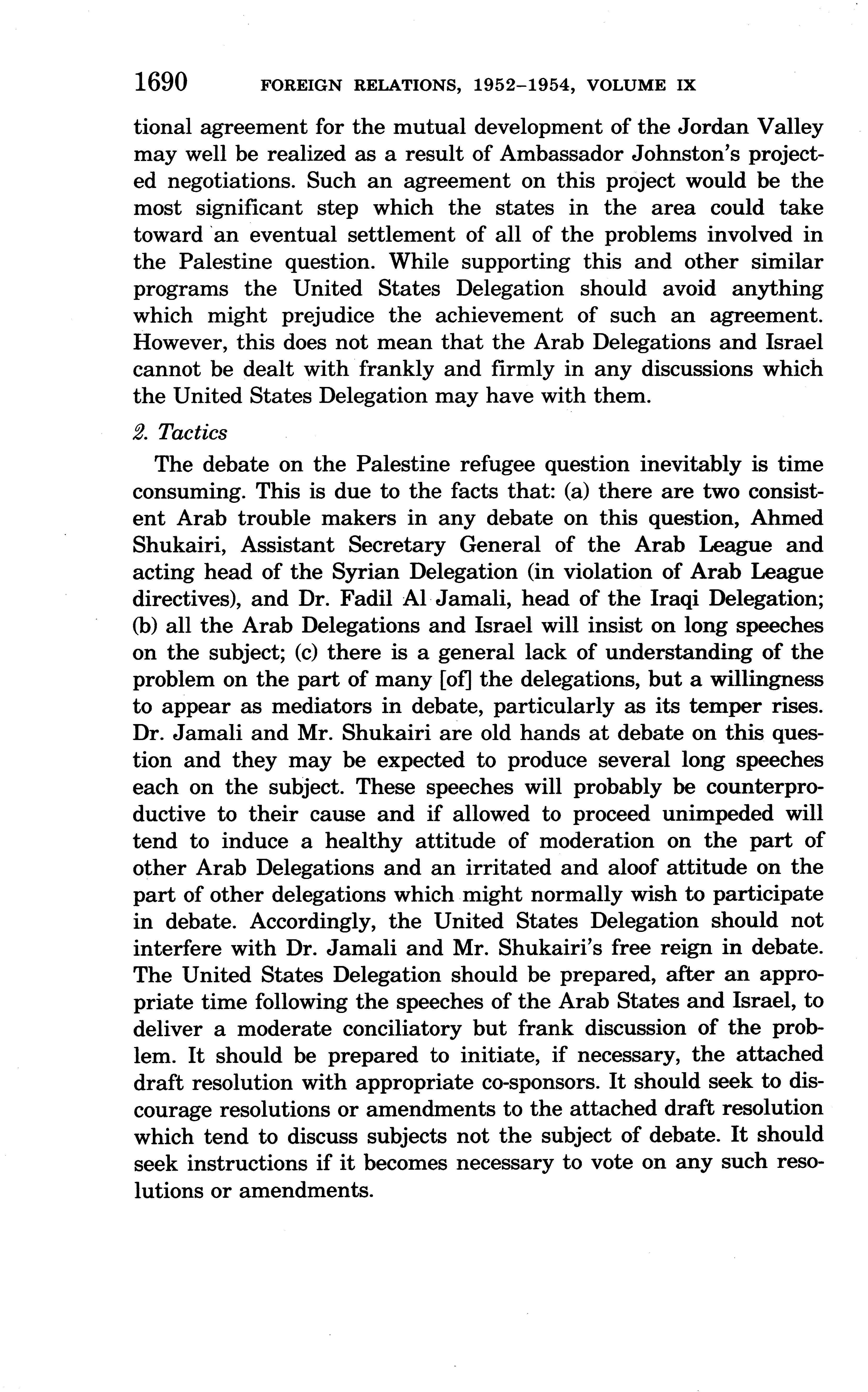 1690 FOREIGN RELATIONS, 1952–1954, VOLUME IX

tional agreement for the mutual development of the Jordan Valley may well be realized as a result of Ambassador Johnston's projected negotiations. Such an agreement on this project would be the most significant step which the states in the area could take toward an eventual settlement of all of the problems involved in the Palestine question. While supporting this and other similar programs the United States Delegation should avoid anything which might prejudice the achievement of such an agreement. However, this does not mean that the Arab Delegations and Israel cannot be dealt with frankly and firmly in any discussions which the United States Delegation may have with them.

2. Tactics

The debate on the Palestine refugee question inevitably is time consuming. This is due to the facts that: (a) there are two consistent Arab trouble makers in any debate on this question, Ahmed Shukairi, Assistant Secretary General of the Arab League and acting head of the Syrian Delegation (in violation of Arab League directives), and Dr. Fadil Al Jamali, head of the Iraqi Delegation; (b) all the Arab Delegations and Israel will insist on long speeches on the subject; (c) there is a general lack of understanding of the problem on the part of many [of] the delegations, but a willingness to appear as mediators in debate, particularly as its temper rises. Dr. Jamali and Mr. Shukairi are old hands at debate on this question and they may be expected to produce several long speeches each on the subject. These speeches will probably be counterproductive to their cause and if allowed to proceed unimpeded will tend to induce a healthy attitude of moderation on the part of other Arab Delegations and an irritated and aloof attitude on the part of other delegations which might normally wish to participate in debate. Accordingly, the United States Delegation should not interfere with Dr. Jamali and Mr. Shukairi's free reign in debate. The United States Delegation should be prepared, after an appropriate time following the speeches of the Arab States and Israel, to deliver a moderate conciliatory but frank discussion of the problem. It should be prepared to initiate, if necessary, the attached draft resolution with appropriate co-sponsors. It should seek to discourage resolutions or amendments to the attached draft resolution which tend to discuss subjects not the subject of debate. It should seek instructions if it becomes necessary to vote on any such resolutions or amendments.